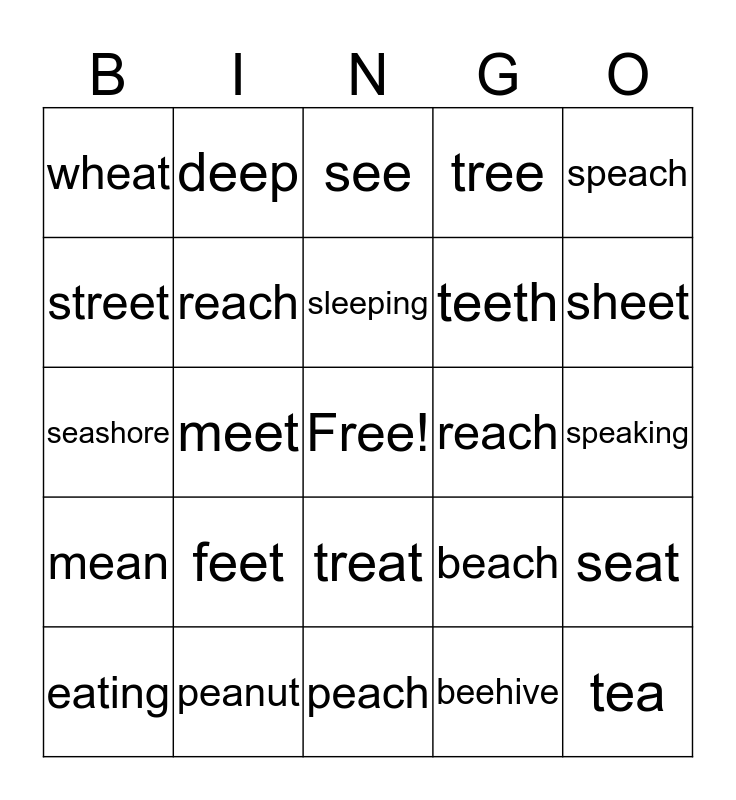 | B | I | N | G | O |
|---|---|---|---|---|
| wheat | deep | see | tree | speach |
| street | reach | sleeping | teeth | sheet |
| seashore | meet | Free! | reach | speaking |
| mean | feet | treat | beach | seat |
| eating | peanut | peach | beehive | tea |